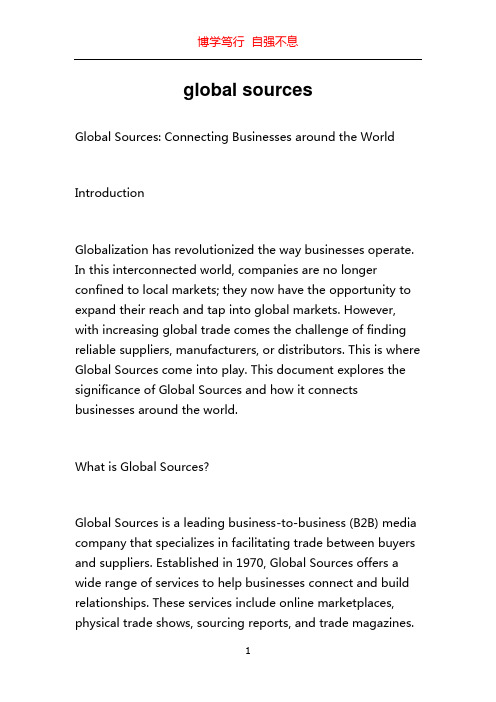 博学笃行 自强不息

global sources

Global Sources: Connecting Businesses around the World

Introduction

Globalization has revolutionized the way businesses operate. In this interconnected world, companies are no longer confined to local markets; they now have the opportunity to expand their reach and tap into global markets. However, with increasing global trade comes the challenge of finding reliable suppliers, manufacturers, or distributors. This is where Global Sources come into play. This document explores the significance of Global Sources and how it connects businesses around the world.

What is Global Sources?

Global Sources is a leading business-to-business (B2B) media company that specializes in facilitating trade between buyers and suppliers. Established in 1970, Global Sources offers a wide range of services to help businesses connect and build relationships. These services include online marketplaces, physical trade shows, sourcing reports, and trade magazines.

1